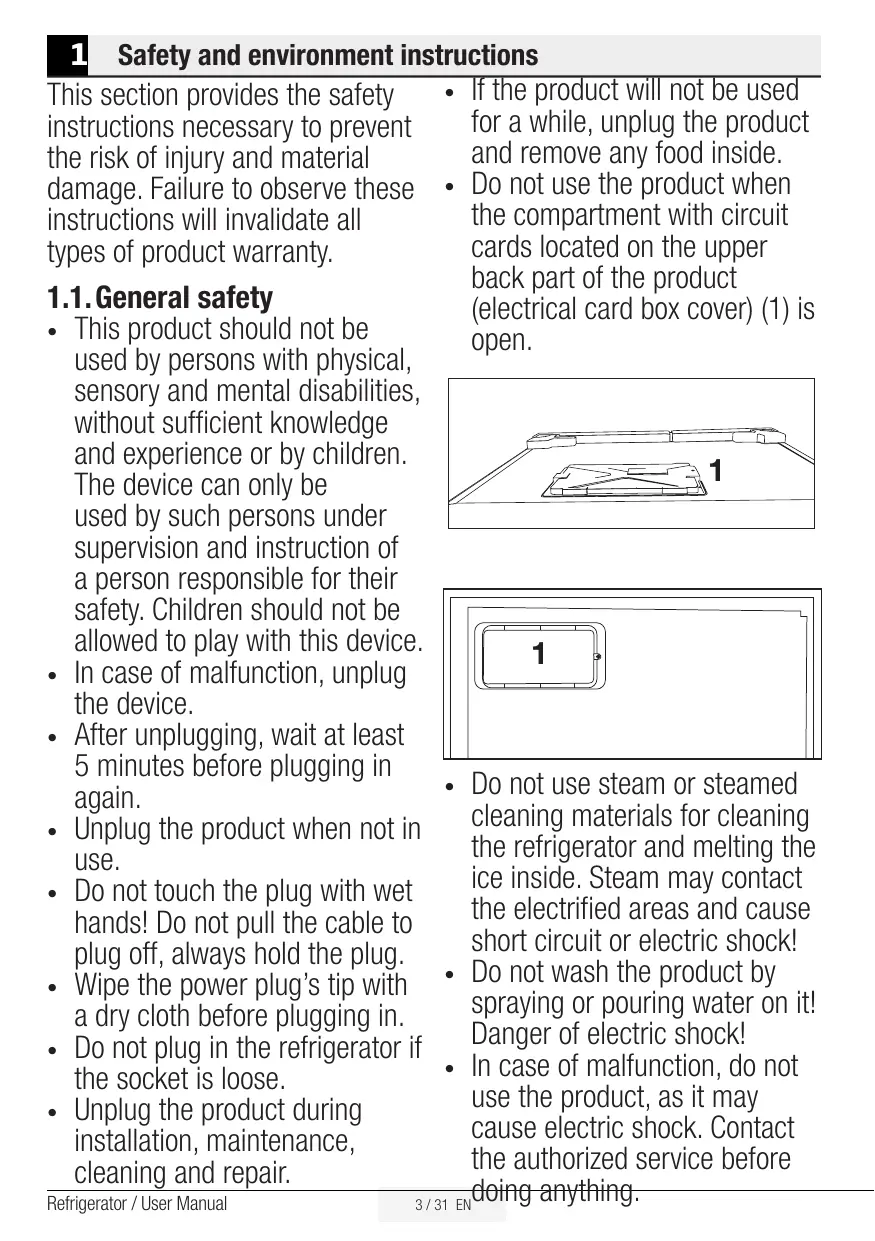 1 Safety and environment instructions

This section provides the safety instructions necessary to prevent the risk of injury and material damage. Failure to observe these instructions will invalidate all types of product warranty.

1.1. General safety

• This product should not be used by persons with physical, sensory and mental disabilities, without sufficient knowledge and experience or by children. The device can only be used by such persons under supervision and instruction of a person responsible for their safety. Children should not be allowed to play with this device.
• In case of malfunction, unplug the device.
• After unplugging, wait at least 5 minutes before plugging in again.
• Unplug the product when not in use.
• Do not touch the plug with wet hands! Do not pull the cable to plug off, always hold the plug.
• Wipe the power plug's tip with a dry cloth before plugging in.
• Do not plug in the refrigerator if the socket is loose.
• Unplug the product during installation, maintenance, cleaning and repair.

• If the product will not be used for a while, unplug the product and remove any food inside.
• Do not use the product when the compartment with circuit cards located on the upper back part of the product (electrical card box cover) (1) is open.

1

1

• Do not use steam or steamed cleaning materials for cleaning the refrigerator and melting the ice inside. Steam may contact the electrified areas and cause short circuit or electric shock!
• Do not wash the product by spraying or pouring water on it! Danger of electric shock!
• In case of malfunction, do not use the product, as it may cause electric shock. Contact the authorized service before doing anything.

Refrigerator / User Manual 3 / 31 EN